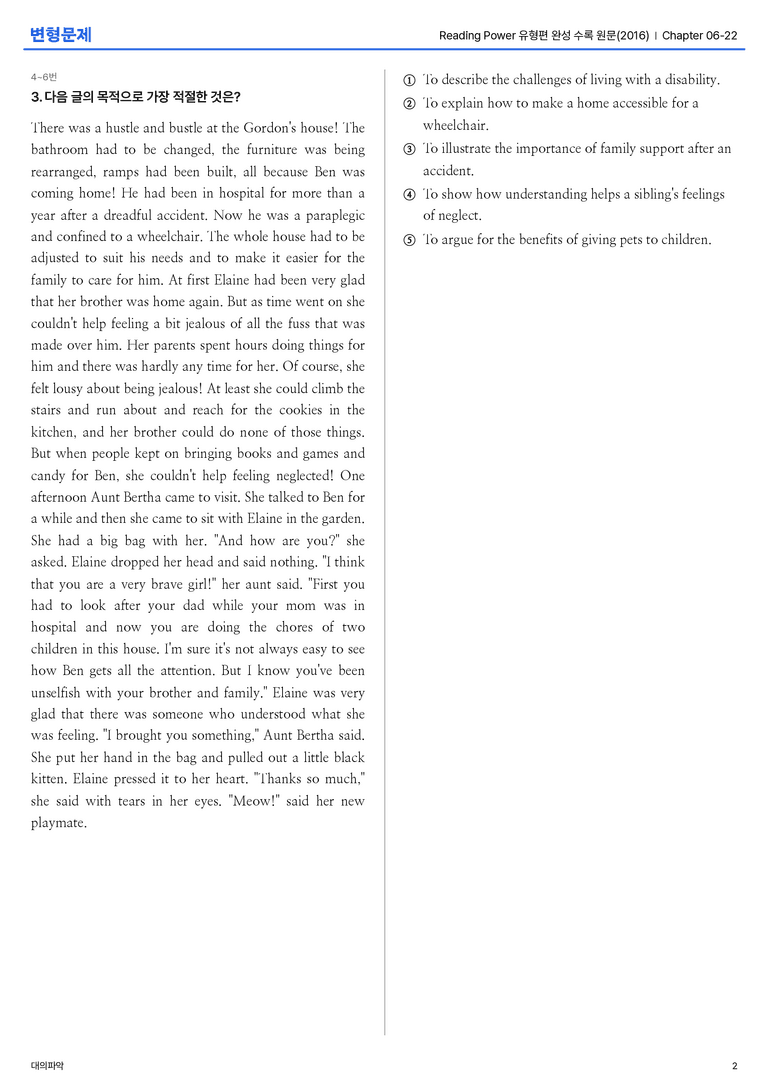 변형문제

Reading Power 유형편 완성 수록 원문(2016) | Chapter 06-22

4~6번

3. 다음 글의 목적으로 가장 적절한 것은?

There was a hustle and bustle at the Gordon's house! The bathroom had to be changed, the furniture was being rearranged, ramps had been built, all because Ben was coming home! He had been in hospital for more than a year after a dreadful accident. Now he was a paraplegic and confined to a wheelchair. The whole house had to be adjusted to suit his needs and to make it easier for the family to care for him. At first Elaine had been very glad that her brother was home again. But as time went on she couldn't help feeling a bit jealous of all the fuss that was made over him. Her parents spent hours doing things for him and there was hardly any time for her. Of course, she felt lousy about being jealous! At least she could climb the stairs and run about and reach for the cookies in the kitchen, and her brother could do none of those things. But when people kept on bringing books and games and candy for Ben, she couldn't help feeling neglected! One afternoon Aunt Bertha came to visit. She talked to Ben for a while and then she came to sit with Elaine in the garden. She had a big bag with her. "And how are you?" she asked. Elaine dropped her head and said nothing. "I think that you are a very brave girl!" her aunt said. "First you had to look after your dad while your mom was in hospital and now you are doing the chores of two children in this house. I'm sure it's not always easy to see how Ben gets all the attention. But I know you've been unselfish with your brother and family." Elaine was very glad that there was someone who understood what she was feeling. "I brought you something," Aunt Bertha said. She put her hand in the bag and pulled out a little black kitten. Elaine pressed it to her heart. "Thanks so much," she said with tears in her eyes. "Meow!" said her new playmate.

① To describe the challenges of living with a disability.
② To explain how to make a home accessible for a wheelchair.
③ To illustrate the importance of family support after an accident.
④ To show how understanding helps a sibling's feelings of neglect.
⑤ To argue for the benefits of giving pets to children.

대의파악

2